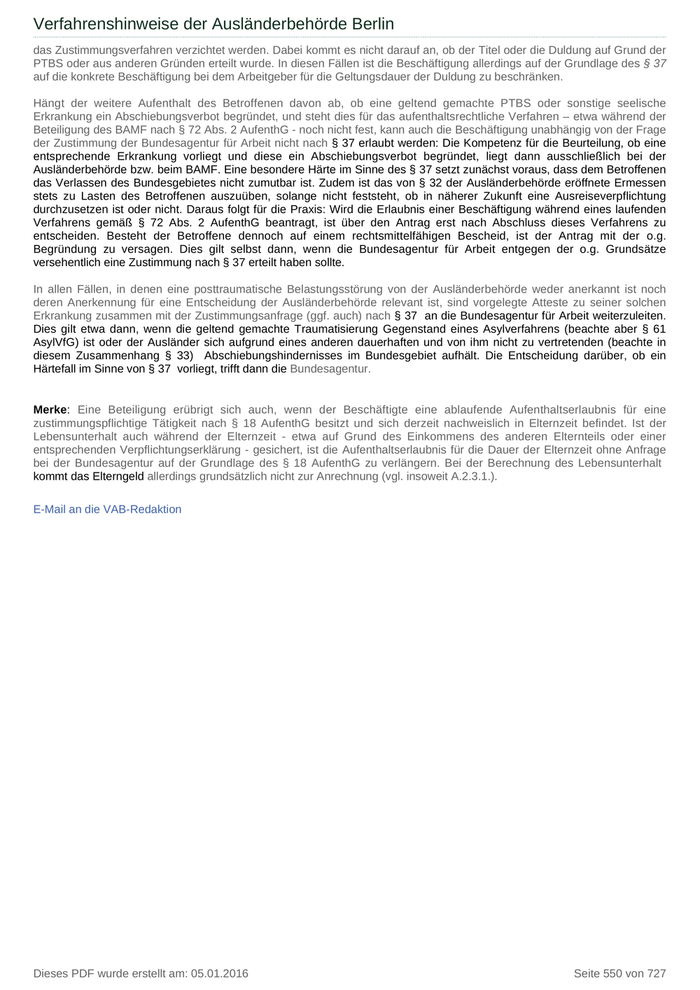 Verfahrenshinweise der Ausländerbehörde Berlin

das Zustimmungsverfahren verzichtet werden. Dabei kommt es nicht darauf an, ob der Titel oder die Duldung auf Grund der PTBS oder aus anderen Gründen erteilt wurde. In diesen Fällen ist die Beschäftigung allerdings auf der Grundlage des § 37 auf die konkrete Beschäftigung bei dem Arbeitgeber für die Geltungsdauer der Duldung zu beschränken.

Hängt der weitere Aufenthalt des Betroffenen davon ab, ob eine geltend gemachte PTBS oder sonstige seelische Erkrankung ein Abschiebungsverbot begründet, und steht dies für das aufenthaltsrechtliche Verfahren – etwa während der Beteiligung des BAMF nach § 72 Abs. 2 AufenthG - noch nicht fest, kann auch die Beschäftigung unabhängig von der Frage der Zustimmung der Bundesagentur für Arbeit nicht nach § 37 erlaubt werden: Die Kompetenz für die Beurteilung, ob eine entsprechende Erkrankung vorliegt und diese ein Abschiebungsverbot begründet, liegt dann ausschließlich bei der Ausländerbehörde bzw. beim BAMF. Eine besondere Härte im Sinne des § 37 setzt zunächst voraus, dass dem Betroffenen das Verlassen des Bundesgebietes nicht zumutbar ist. Zudem ist das von § 32 der Ausländerbehörde eröffnete Ermessen stets zu Lasten des Betroffenen auszuüben, solange nicht feststeht, ob in näherer Zukunft eine Ausreiseverpflichtung durchzusetzen ist oder nicht. Daraus folgt für die Praxis: Wird die Erlaubnis einer Beschäftigung während eines laufenden Verfahrens gemäß § 72 Abs. 2 AufenthG beantragt, ist über den Antrag erst nach Abschluss dieses Verfahrens zu entscheiden. Besteht der Betroffene dennoch auf einem rechtsmittelfähigen Bescheid, ist der Antrag mit der o.g. Begründung zu versagen. Dies gilt selbst dann, wenn die Bundesagentur für Arbeit entgegen der o.g. Grundsätze versehentlich eine Zustimmung nach § 37 erteilt haben sollte.

In allen Fällen, in denen eine posttraumatische Belastungsstörung von der Ausländerbehörde weder anerkannt ist noch deren Anerkennung für eine Entscheidung der Ausländerbehörde relevant ist, sind vorgelegte Atteste zu seiner solchen Erkrankung zusammen mit der Zustimmungsanfrage (ggf. auch) nach § 37 an die Bundesagentur für Arbeit weiterzuleiten. Dies gilt etwa dann, wenn die geltend gemachte Traumatisierung Gegenstand eines Asylverfahrens (beachte aber § 61 AsylVfG) ist oder der Ausländer sich aufgrund eines anderen dauerhaften und von ihm nicht zu vertretenden (beachte in diesem Zusammenhang § 33) Abschiebungshindernisses im Bundesgebiet aufhält. Die Entscheidung darüber, ob ein Härtefall im Sinne von § 37 vorliegt, trifft dann die Bundesagentur.

Merke: Eine Beteiligung erübrigt sich auch, wenn der Beschäftigte eine ablaufende Aufenthaltserlaubnis für eine zustimmungspflichtige Tätigkeit nach § 18 AufenthG besitzt und sich derzeit nachweislich in Elternzeit befindet. Ist der Lebensunterhalt auch während der Elternzeit - etwa auf Grund des Einkommens des anderen Elternteils oder einer entsprechenden Verpflichtungserklärung - gesichert, ist die Aufenthaltserlaubnis für die Dauer der Elternzeit ohne Anfrage bei der Bundesagentur auf der Grundlage des § 18 AufenthG zu verlängern. Bei der Berechnung des Lebensunterhalt kommt das Elterngeld allerdings grundsätzlich nicht zur Anrechnung (vgl. insoweit A.2.3.1.).

E-Mail an die VAB-Redaktion

Dieses PDF wurde erstellt am: 05.01.2016

Seite 550 von 727